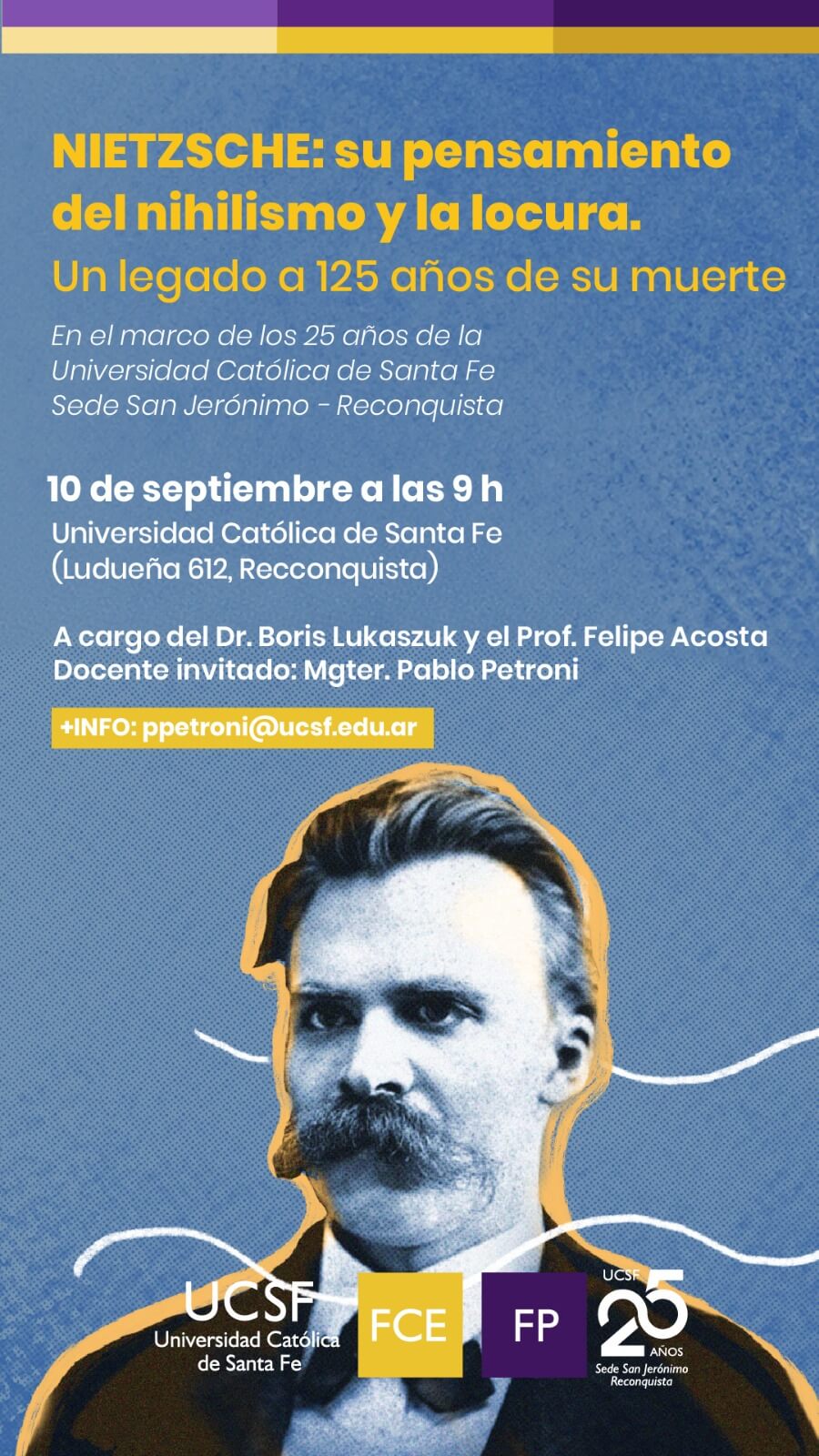 NIETZSCHE: su pensamiento del nihilismo y la locura.

Un legado a 125 años de su muerte

En el marco de los 25 años de la Universidad Católica de Santa Fe Sede San Jerónimo - Reconquista

10 de septiembre a las 9 h

Universidad Católica de Santa Fe
(Ludueña 612, Recconquista)

A cargo del Dr. Boris Lukaszuk y el Prof. Felipe Acosta
Docente invitado: Mgter. Pablo Petroni

+INFO: ppetroni@ucsf.edu.ar

UCSF
Universidad Católica
de Santa Fe

FCE

FP

UCSF
25
AÑOS
Sede San Jerónimo
Reconquista